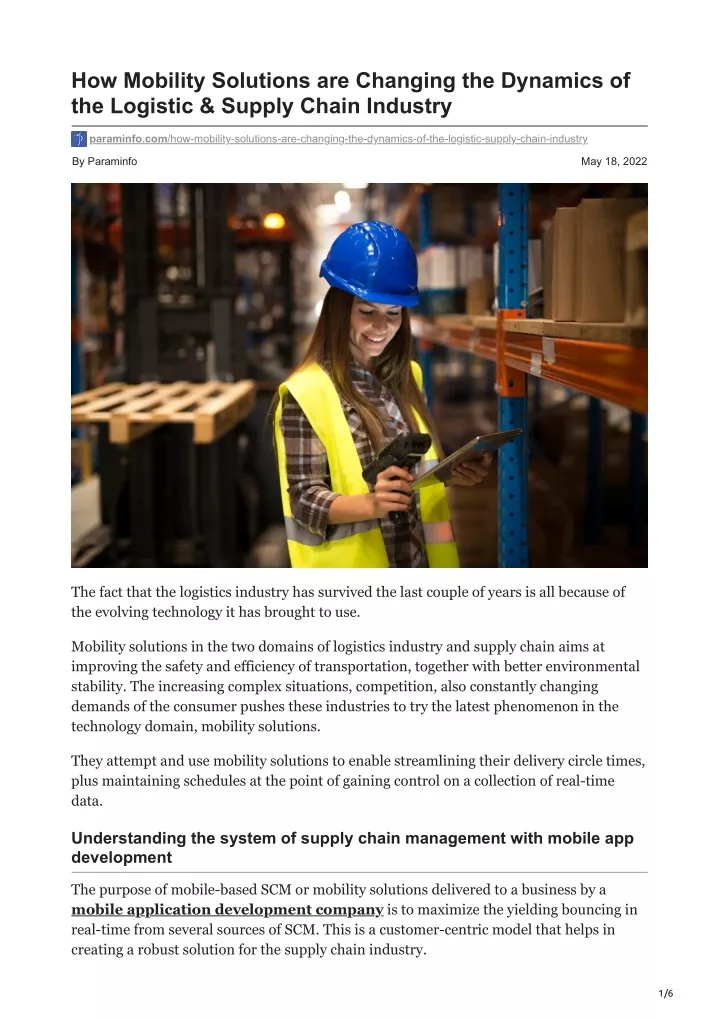 How Mobility Solutions are Changing the Dynamics of the Logistic & Supply Chain Industry

paraminfo.com/how-mobility-solutions-are-changing-the-dynamics-of-the-logistic-supply-chain-industry

By Paraminfo

May 18, 2022

The fact that the logistics industry has survived the last couple of years is all because of the evolving technology it has brought to use.

Mobility solutions in the two domains of logistics industry and supply chain aims at improving the safety and efficiency of transportation, together with better environmental stability. The increasing complex situations, competition, also constantly changing demands of the consumer pushes these industries to try the latest phenomenon in the technology domain, mobility solutions.

They attempt and use mobility solutions to enable streamlining their delivery circle times, plus maintaining schedules at the point of gaining control on a collection of real-time data.

Understanding the system of supply chain management with mobile app development

The purpose of mobile-based SCM or mobility solutions delivered to a business by a mobile application development company is to maximize the yielding bouncing in real-time from several sources of SCM. This is a customer-centric model that helps in creating a robust solution for the supply chain industry.

1/6